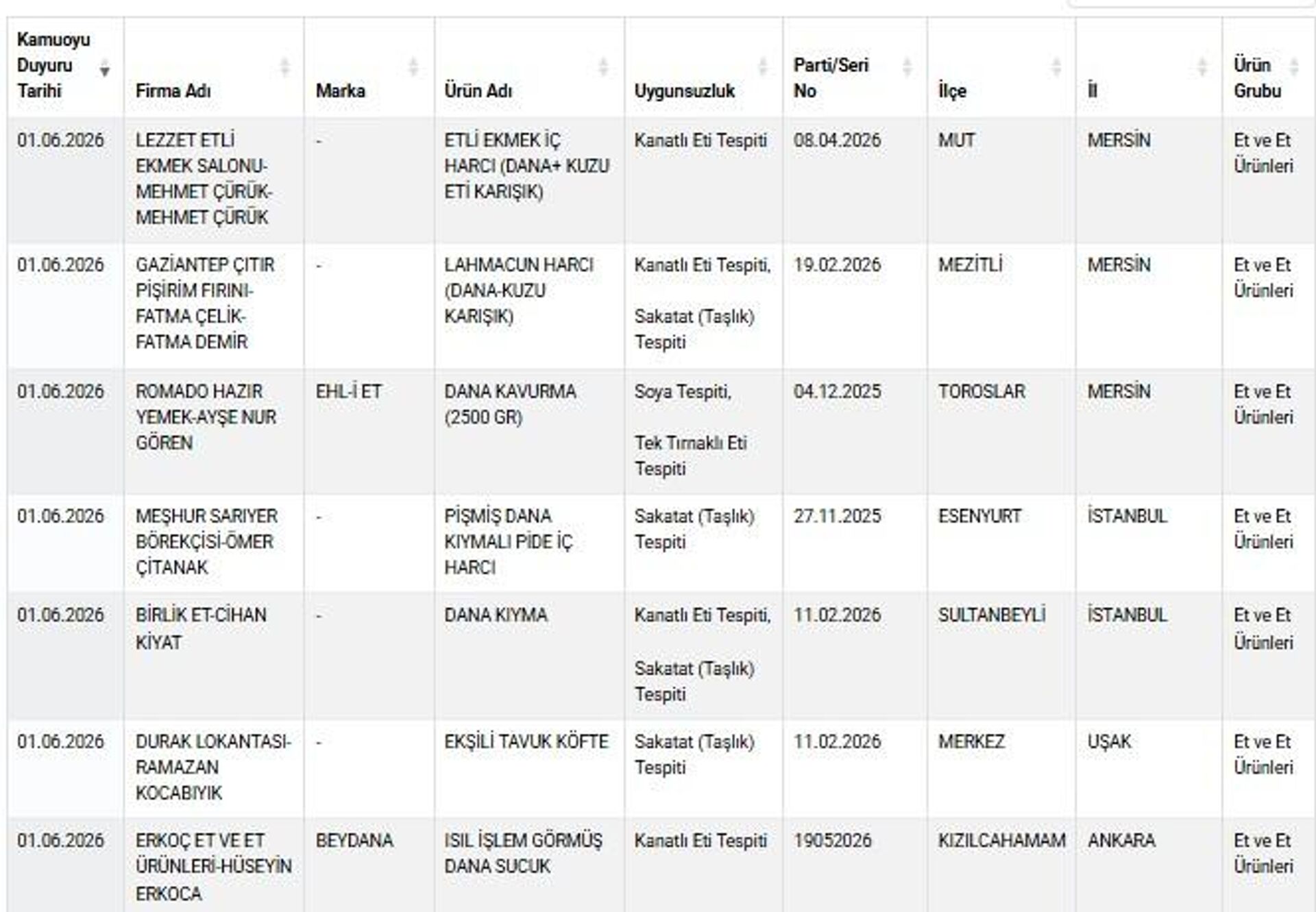 | Kamuoyu Duyuru Tarihi | Firma Adı | Marka | Ürün Adı | Uygunsuzluk | Parti/Seri No | İlçe | İl | Ürün Grubu |
|---|---|---|---|---|---|---|---|---|
| 01.06.2026 | LEZZET ETLİ EKMEK SALONU-MEHMET ÇÜRÜK-MEHMET ÇÜRÜK | - | ETLİ EKMEK İÇ HARCI (DANA+ KUZU ETİ KARIŞIK) | Kanatlı Eti Tespiti | 08.04.2026 | MUT | MERSİN | Et ve Et Ürünleri |
| 01.06.2026 | GAZİANTEP ÇITIR PİŞİRİM FIRINI-FATMA ÇELİK-FATMA DEMİR | - | LAHMACUN HARCI (DANA-KUZU KARIŞIK) | Kanatlı Eti Tespiti, Sakatat (Taşlık) Tespiti | 19.02.2026 | MEZİTLİ | MERSİN | Et ve Et Ürünleri |
| 01.06.2026 | ROMADO HAZIR YEMEK-AYŞE NUR GÖREN | EHL-İ ET | DANA KAVURMA (2500 GR) | Soya Tespiti, Tek Tırnaklı Eti Tespiti | 04.12.2025 | TOROSLAR | MERSİN | Et ve Et Ürünleri |
| 01.06.2026 | MEŞHUR SARIYER BÖREKÇİSİ-ÖMER ÇİTANAK | - | PİŞMİŞ DANA KIYMALI PİDE İÇ HARCI | Sakatat (Taşlık) Tespiti | 27.11.2025 | ESENYURT | İSTANBUL | Et ve Et Ürünleri |
| 01.06.2026 | BİRLİK ET-CİHAN KİYAT | - | DANA KIYMA | Kanatlı Eti Tespiti, Sakatat (Taşlık) Tespiti | 11.02.2026 | SULTANBEYLİ | İSTANBUL | Et ve Et Ürünleri |
| 01.06.2026 | DURAK LOKANTASI-RAMAZAN KOCABIYIK | - | EKŞİLİ TAVUK KÖFTE | Sakatat (Taşlık) Tespiti | 11.02.2026 | MERKEZ | UŞAK | Et ve Et Ürünleri |
| 01.06.2026 | ERKOÇ ET VE ET ÜRÜNLERİ-HÜSEYİN ERKOCA | BEYDANA | ISIL İŞLEM GÖRMÜŞ DANA SUCUK | Kanatlı Eti Tespiti | 19052026 | KIZILCAHAMAM | ANKARA | Et ve Et Ürünleri |